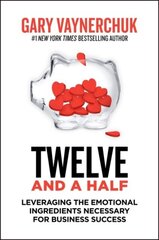 GARY VAYNERCHUK
#1 NEW YORK TIMES BESTSELLING AUTHOR

TWELVE
AND A HALF

LEVERAGING THE EMOTIONAL INGREDIENTS NECESSARY FOR BUSINESS SUCCESS